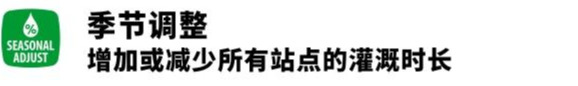 %
SEASONAL ADJUST

季节调整
增加或减少所有站点的灌溉时长